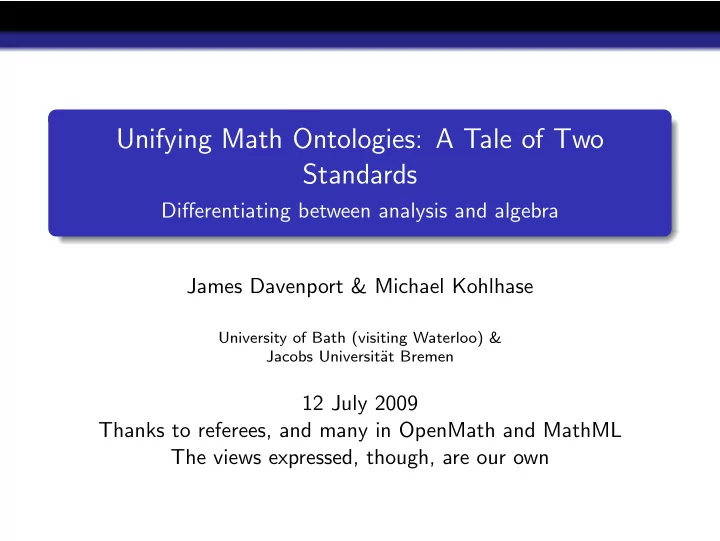 Unifying Math Ontologies: A Tale of Two Standards
Differentiating between analysis and algebra

James Davenport & Michael Kohlhase

University of Bath (visiting Waterloo) &
Jacobs Universität Bremen

12 July 2009
Thanks to referees, and many in OpenMath and MathML
The views expressed, though, are our own